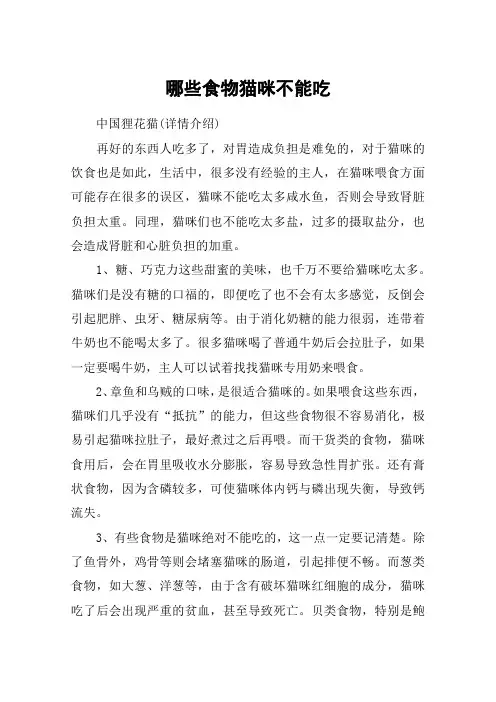 哪些食物猫咪不能吃

中国狸花猫(详情介绍)

再好的东西人吃多了，对胃造成负担是难免的，对于猫咪的饮食也是如此，生活中，很多没有经验的主人，在猫咪喂食方面可能存在很多的误区，猫咪不能吃太多咸水鱼，否则会导致肾脏负担太重。同理，猫咪们也不能吃太多盐，过多的摄取盐分，也会造成肾脏和心脏负担的加重。

1、糖、巧克力这些甜蜜的美味，也千万不要给猫咪吃太多。猫咪们是没有糖的口福的，即便吃了也不会有太多感觉，反倒会引起肥胖、虫牙、糖尿病等。由于消化奶糖的能力很弱，连带着牛奶也不能喝太多了。很多猫咪喝了普通牛奶后会拉肚子，如果一定要喝牛奶，主人可以试着找找猫咪专用奶来喂食。

2、章鱼和乌贼的口味，是很适合猫咪的。如果喂食这些东西，猫咪们几乎没有“抵抗”的能力，但这些食物很不容易消化，极易引起猫咪拉肚子，最好煮过之后再喂。而干货类的食物，猫咪食用后，会在胃里吸收水分膨胀，容易导致急性胃扩张。还有膏状食物，因为含磷较多，可使猫咪体内钙与磷出现失衡，导致钙流失。

3、有些食物是猫咪绝对不能吃的，这一点一定要记清楚。除了鱼骨外，鸡骨等则会堵塞猫咪的肠道，引起排便不畅。而葱类食物，如大葱、洋葱等，由于含有破坏猫咪红细胞的成分，猫咪吃了后会出现严重的贫血，甚至导致死亡。贝类食物，特别是鲍